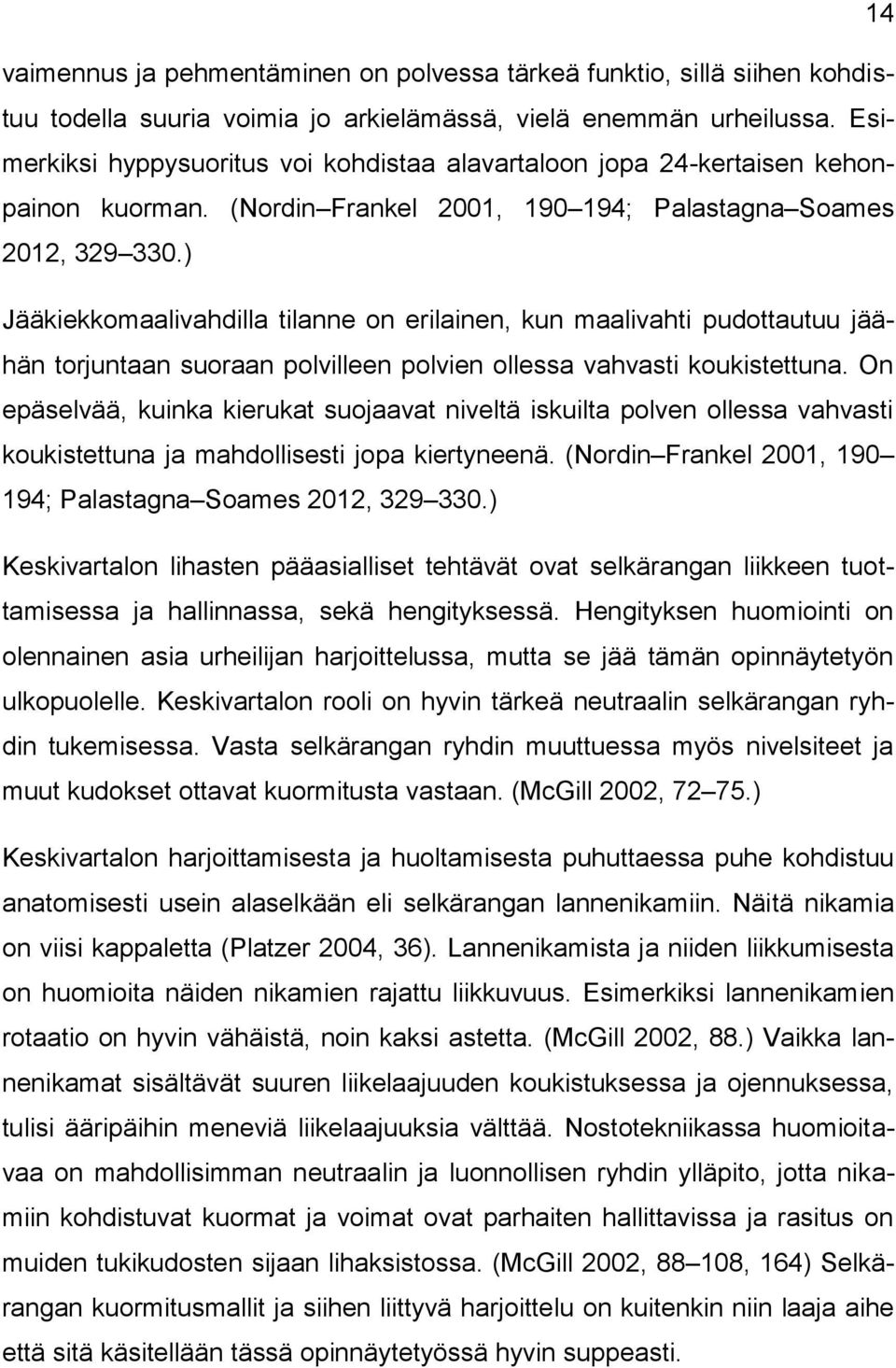 14

vaimennus ja pehmentäminen on polvessa tärkeä funktio, sillä siihen kohdistuu todella suuria voimia jo arkielämässä, vielä enemmän urheilussa. Esimerkiksi hyppysuoritus voi kohdistaa alavartaloon jopa 24-kertaisen kehonpainon kuorman. (Nordin Frankel 2001, 190 194; Palastagna Soames 2012, 329 330.)

Jääkiekkomaalivahdilla tilanne on erilainen, kun maalivahti pudottautuu jäähän torjuntaan suoraan polvilleen polvien ollessa vahvasti koukistettuna. On epäselvää, kuinka kierukat suojaavat niveltä iskuilta polven ollessa vahvasti koukistettuna ja mahdollisesti jopa kiertyneenä. (Nordin Frankel 2001, 190 194; Palastagna Soames 2012, 329 330.)

Keskivartalon lihasten pääasialliset tehtävät ovat selkärangan liikkeen tuottamisessa ja hallinnassa, sekä hengityksessä. Hengityksen huomiointi on olennainen asia urheilijan harjoittelussa, mutta se jää tämän opinnäytetyön ulkopuolelle. Keskivartalon rooli on hyvin tärkeä neutraalin selkärangan ryhdin tukemisessa. Vasta selkärangan ryhdin muuttuessa myös nivelsiteet ja muut kudokset ottavat kuormitusta vastaan. (McGill 2002, 72 75.)

Keskivartalon harjoittamisesta ja huoltamisesta puhuttaessa puhe kohdistuu anatomisesti usein alaselkään eli selkärangan lannenikamiin. Näitä nikamia on viisi kappaletta (Platzer 2004, 36). Lannenikamista ja niiden liikkumisesta on huomioita näiden nikamien rajattu liikkuvuus. Esimerkiksi lannenikamien rotaatio on hyvin vähäistä, noin kaksi astetta. (McGill 2002, 88.) Vaikka lannenikamat sisältävät suuren liikelaajuuden koukistuksessa ja ojennuksessa, tulisi ääripäihin meneviä liikelaajuuksia välttää. Nostotekniikassa huomioitavaa on mahdollisimman neutraalin ja luonnollisen ryhdin ylläpito, jotta nikamiin kohdistuvat kuormat ja voimat ovat parhaiten hallittavissa ja rasitus on muiden tukikudosten sijaan lihaksistossa. (McGill 2002, 88 108, 164) Selkärangan kuormitusmallit ja siihen liittyvä harjoittelu on kuitenkin niin laaja aihe että sitä käsitellään tässä opinnäytetyössä hyvin suppeasti.